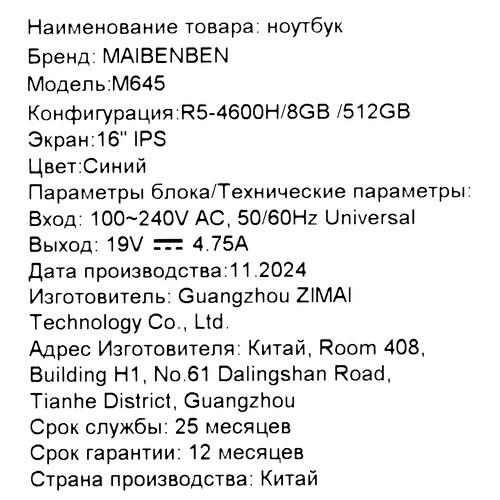 Наименование товара: ноутбук
Бренд: MAIBENBEN
Модель:M645
Конфигурация:R5-4600H/8GB /512GB
Экран:16" IPS
Цвет:Синий
Параметры блока/Технические параметры:
Вход: 100~240V AC, 50/60Hz Universal
Выход: 19V ⎓ 4.75A
Дата производства:11.2024
Изготовитель: Guangzhou ZIMAI Technology Co., Ltd.
Адрес Изготовителя: Китай, Room 408, Building H1, No.61 Dalingshan Road, Tianhe District, Guangzhou
Срок службы: 25 месяцев
Срок гарантии: 12 месяцев
Страна производства: Китай